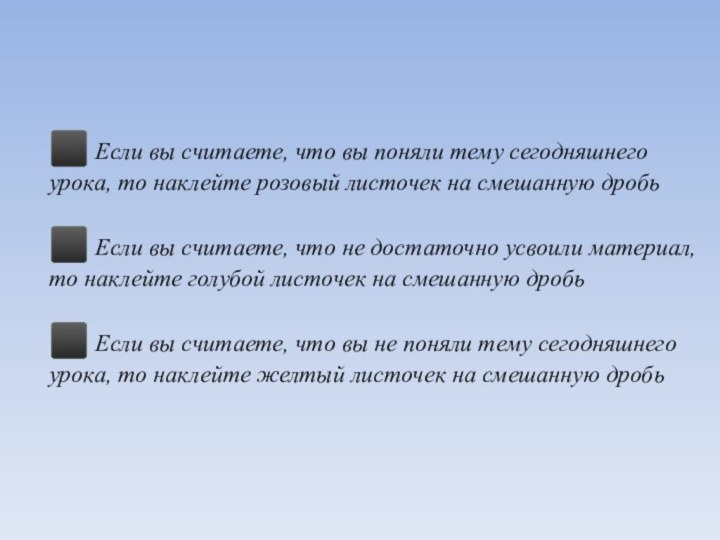 Если вы считаете, что вы поняли тему сегодняшнего урока, то наклейте розовый листочек на смешанную дробь

Если вы считаете, что не достаточно усвоили материал, то наклейте голубой листочек на смешанную дробь

Если вы считаете, что вы не поняли тему сегодняшнего урока, то наклейте желтый листочек на смешанную дробь